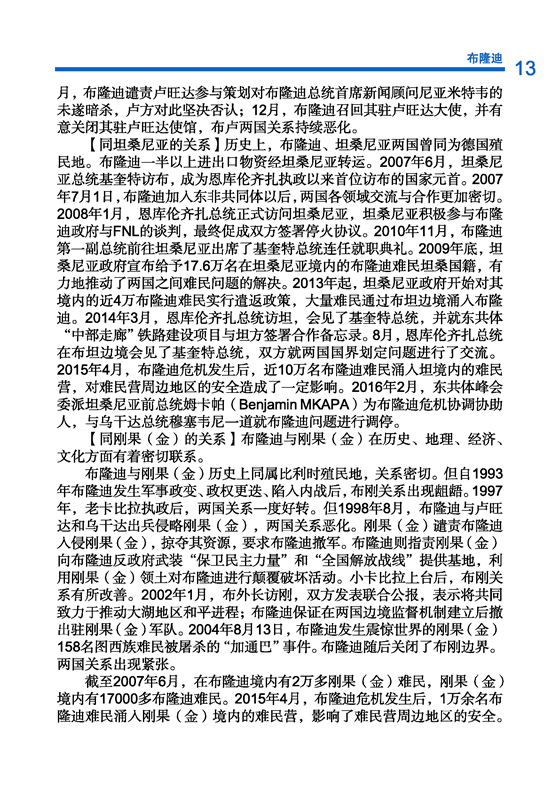 布隆迪 13

月，布隆迪谴责卢旺达参与策划对布隆迪总统首席新闻顾问尼亚米特韦的未遂暗杀，卢方对此坚决否认；12月，布隆迪召回其驻卢旺达大使，并有意关闭其驻卢旺达使馆，布卢两国关系持续恶化。

【同坦桑尼亚的关系】历史上，布隆迪、坦桑尼亚两国曾同为德国殖民地。布隆迪一半以上进出口物资经坦桑尼亚转运。2007年6月，坦桑尼亚总统基奎特访布，成为恩库伦齐扎执政以来首位访布的国家元首。2007年7月1日，布隆迪加入东非共同体以后，两国各领域交流与合作更加密切。2008年1月，恩库伦齐扎总统正式访问坦桑尼亚，坦桑尼亚积极参与布隆迪政府与FNL的谈判，最终促成双方签署停火协议。2010年11月，布隆迪第一副总统前往坦桑尼亚出席了基奎特总统连任就职典礼。2009年底，坦桑尼亚政府宣布给予17.6万名在坦桑尼亚境内的布隆迪难民坦桑国籍，有力地推动了两国之间难民问题的解决。2013年起，坦桑尼亚政府开始对其境内的近4万布隆迪难民实行遣返政策，大量难民通过布坦边境涌入布隆迪。2014年3月，恩库伦齐扎总统访坦，会见了基奎特总统，并就东共体“中部走廊”铁路建设项目与坦方签署合作备忘录。8月，恩库伦齐扎总统在布坦边境会见了基奎特总统，双方就两国国界划定问题进行了交流。2015年4月，布隆迪危机发生后，近10万名布隆迪难民涌入坦境内的难民营，对难民营周边地区的安全造成了一定影响。2016年2月，东共体峰会委派坦桑尼亚前总统姆卡帕（Benjamin MKAPA）为布隆迪危机协调协助人，与乌干达总统穆塞韦尼一道就布隆迪问题进行调停。

【同刚果（金）的关系】布隆迪与刚果（金）在历史、地理、经济、文化方面有着密切联系。

布隆迪与刚果（金）历史上同属比利时殖民地，关系密切。但自1993年布隆迪发生军事政变、政权更迭、陷入内战后，布刚关系出现龃龉。1997年，老卡比拉执政后，两国关系一度好转。但1998年8月，布隆迪与卢旺达和乌干达出兵侵略刚果（金），两国关系恶化。刚果（金）谴责布隆迪入侵刚果（金），掠夺其资源，要求布隆迪撤军。布隆迪则指责刚果（金）向布隆迪反政府武装“保卫民主力量”和“全国解放战线”提供基地，利用刚果（金）领土对布隆迪进行颠覆破坏活动。小卡比拉上台后，布刚关系有所改善。2002年1月，布外长访刚，双方发表联合公报，表示将共同致力于推动大湖地区和平进程；布隆迪保证在两国边境监督机制建立后撤出驻刚果（金）军队。2004年8月13日，布隆迪发生震惊世界的刚果（金）158名图西族难民被屠杀的“加通巴”事件。布隆迪随后关闭了布刚边界。两国关系出现紧张。

截至2007年6月，在布隆迪境内有2万多刚果（金）难民，刚果（金）境内有17000多布隆迪难民。2015年4月，布隆迪危机发生后，1万余名布隆迪难民涌入刚果（金）境内的难民营，影响了难民营周边地区的安全。